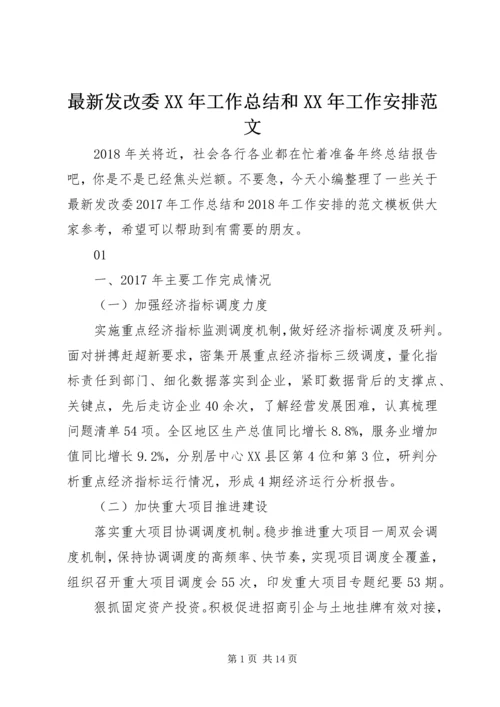 最新发改委XX年工作总结和XX年工作安排范文

2018年关将近，社会各行各业都在忙着准备年终总结报告吧，你是不是已经焦头烂额。不要急，今天小编整理了一些关于最新发改委2017年工作总结和2018年工作安排的范文模板供大家参考，希望可以帮助到有需要的朋友。

01

一、2017年主要工作完成情况

（一）加强经济指标调度力度

实施重点经济指标监测调度机制，做好经济指标调度及研判。面对拼搏赶超新要求，密集开展重点经济指标三级调度，量化指标责任到部门、细化数据落实到企业，紧盯数据背后的支撑点、关键点，先后走访企业40余次，了解经营发展困难，认真梳理问题清单54项。全区地区生产总值同比增长8.8%，服务业增加值同比增长9.2%，分别居中心XX县区第4位和第3位，研判分析重点经济指标运行情况，形成4期经济运行分析报告。

（二）加快重大项目推进建设

落实重大项目协调调度机制。稳步推进重大项目一周双会调度机制，保持协调调度的高频率、快节奏，实现项目调度全覆盖，组织召开重大项目调度会55次，印发重大项目专题纪要53期。

狠抓固定资产投资。积极促进招商引企与土地挂牌有效对接，

第1页 共14页